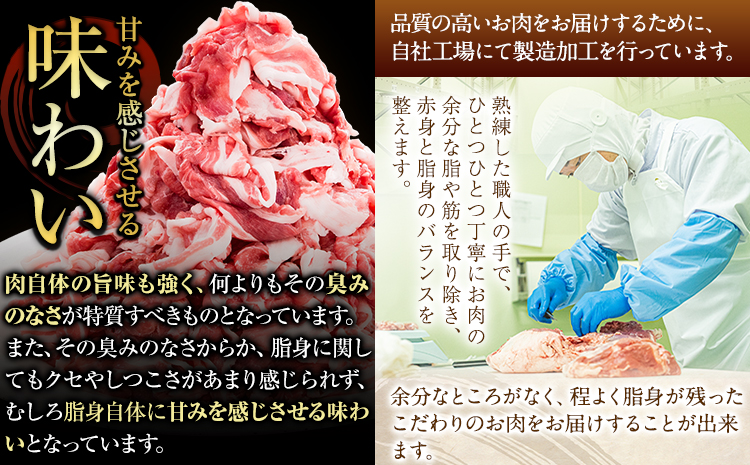 甘みを感じさせる

味わい

肉自体の旨味も強く、何よりもその臭みのなさが特質すべきものとなっています。また、その臭みのなさからか、脂身に関してもクセやしつこさがあまり感じられず、むしろ脂身自体に甘みを感じさせる味わいとなっています。

品質の高いお肉をお届けするために、自社工場にて製造加工を行っています。

熟練した職人の手で、ひとつひとつ丁寧にお肉の余分な脂や筋を取り除き、赤身と脂身のバランスを整えます。

余分なところがなく、程よく脂身が残ったこだわりのお肉をお届けすることが出来ます。